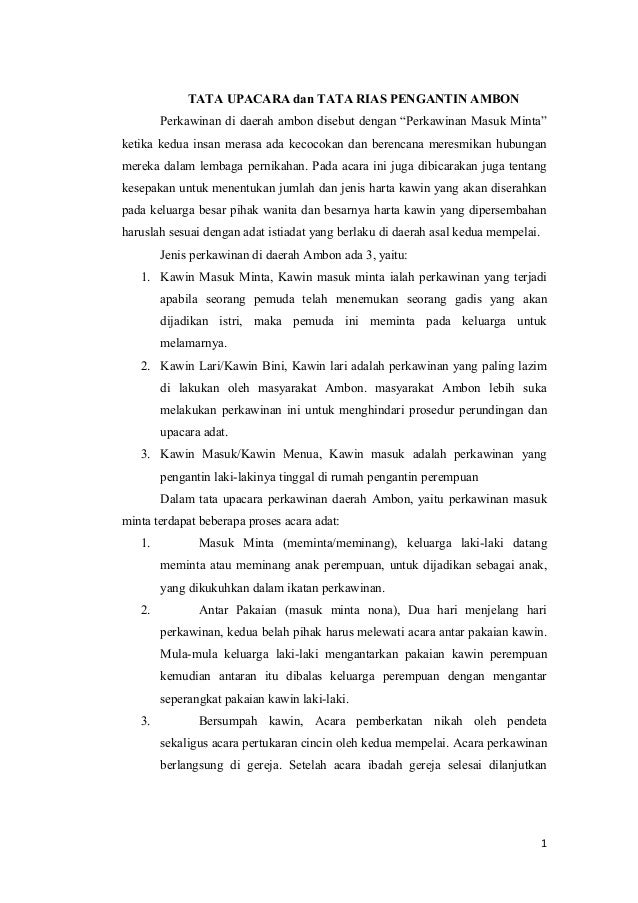 TATA UPACARA dan TATA RIAS PENGANTIN AMBON

Perkawinan di daerah ambon disebut dengan “Perkawinan Masuk Minta” ketika kedua insan merasa ada kecocokan dan berencana meresmikan hubungan mereka dalam lembaga pernikahan. Pada acara ini juga dibicarakan juga tentang kesepakan untuk menentukan jumlah dan jenis harta kawin yang akan diserahkan pada keluarga besar pihak wanita dan besarnya harta kawin yang dipersembahan haruslah sesuai dengan adat istiadat yang berlaku di daerah asal kedua mempelai.

Jenis perkawinan di daerah Ambon ada 3, yaitu:

1. Kawin Masuk Minta, Kawin masuk minta ialah perkawinan yang terjadi apabila seorang pemuda telah menemukan seorang gadis yang akan dijadikan istri, maka pemuda ini meminta pada keluarga untuk melamarnya.
2. Kawin Lari/Kawin Bini, Kawin lari adalah perkawinan yang paling lazim di lakukan oleh masyarakat Ambon. masyarakat Ambon lebih suka melakukan perkawinan ini untuk menghindari prosedur perundingan dan upacara adat.
3. Kawin Masuk/Kawin Menua, Kawin masuk adalah perkawinan yang pengantin laki-lakinya tinggal di rumah pengantin perempuan

Dalam tata upacara perkawinan daerah Ambon, yaitu perkawinan masuk minta terdapat beberapa proses acara adat:

1. Masuk Minta (meminta/meminang), keluarga laki-laki datang meminta atau meminang anak perempuan, untuk dijadikan sebagai anak, yang dikukuhkan dalam ikatan perkawinan.
2. Antar Pakaian (masuk minta nona), Dua hari menjelang hari perkawinan, kedua belah pihak harus melewati acara antar pakaian kawin. Mula-mula keluarga laki-laki mengantarkan pakaian kawin perempuan kemudian antaran itu dibalas keluarga perempuan dengan mengantar seperangkat pakaian kawin laki-laki.
3. Bersumpah kawin, Acara pemberkatan nikah oleh pendeta sekaligus acara pertukaran cincin oleh kedua mempelai. Acara perkawinan berlangsung di gereja. Setelah acara ibadah gereja selesai dilanjutkan

1